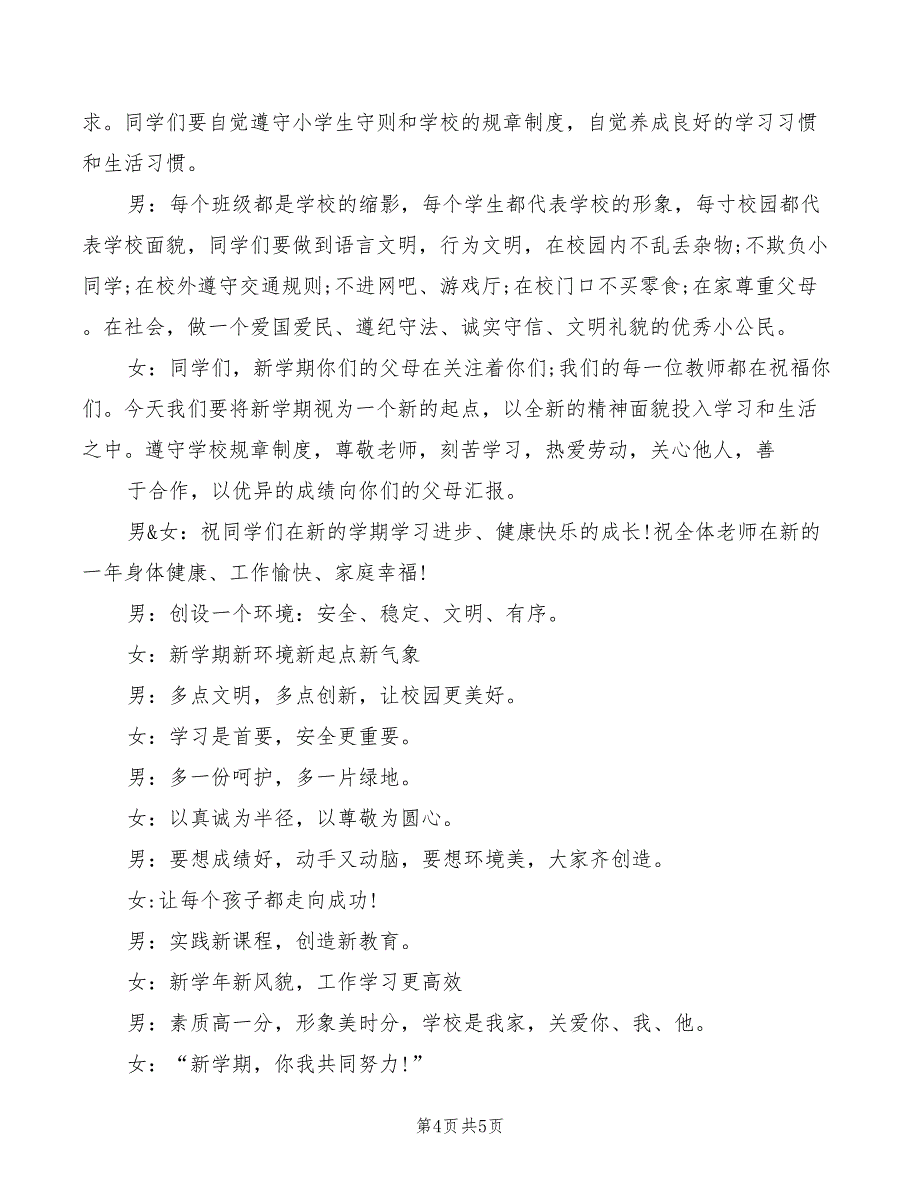 求。同学们要自觉遵守小学生守则和学校的规章制度，自觉养成良好的学习习惯和生活习惯。

男：每个班级都是学校的缩影，每个学生都代表学校的形象，每寸校园都代表学校面貌，同学们要做到语言文明，行为文明，在校园内不乱丢杂物;不欺负小同学;在校外遵守交通规则;不进网吧、游戏厅;在校门口不买零食;在家尊重父母。在社会，做一个爱国爱民、遵纪守法、诚实守信、文明礼貌的优秀小公民。

女：同学们，新学期你们的父母在关注着你们;我们的每一位教师都在祝福你们。今天我们要将新学期视为一个新的起点，以全新的精神面貌投入学习和生活之中。遵守学校规章制度，尊敬老师，刻苦学习，热爱劳动，关心他人，善

于合作，以优异的成绩向你们的父母汇报。

男&女：祝同学们在新的学期学习进步、健康快乐的成长!祝全体老师在新的一年身体健康、工作愉快、家庭幸福!

男：创设一个环境：安全、稳定、文明、有序。

女：新学期新环境新起点新气象

男：多点文明，多点创新，让校园更美好。

女：学习是首要，安全更重要。

男：多一份呵护，多一片绿地。

女：以真诚为半径，以尊敬为圆心。

男：要想成绩好，动手又动脑，要想环境美，大家齐创造。

女:让每个孩子都走向成功!

男：实践新课程，创造新教育。

女：新学年新风貌，工作学习更高效

男：素质高一分，形象美时分，学校是我家，关爱你、我、他。

女：“新学期，你我共同努力!”

第4页 共5页